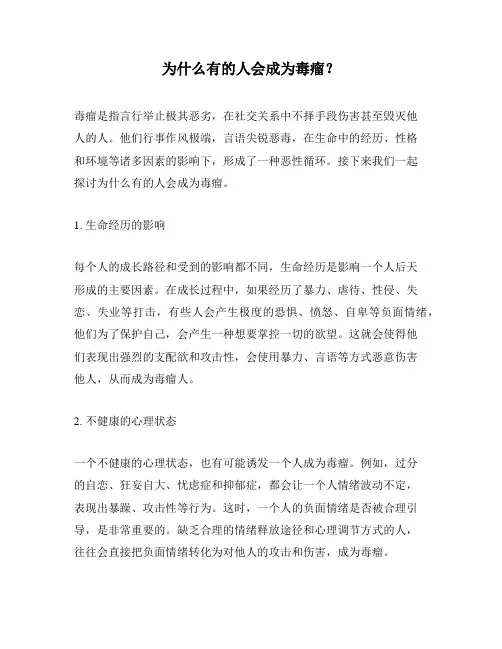 为什么有的人会成为毒瘤？

毒瘤是指言行举止极其恶劣，在社交关系中不择手段伤害甚至毁灭他人的人。他们行事作风极端，言语尖锐恶毒，在生命中的经历、性格和环境等诸多因素的影响下，形成了一种恶性循环。接下来我们一起探讨为什么有的人会成为毒瘤。

1. 生命经历的影响

每个人的成长路径和受到的影响都不同，生命经历是影响一个人后天形成的主要因素。在成长过程中，如果经历了暴力、虐待、性侵、失恋、失业等打击，有些人会产生极度的恐惧、愤怒、自卑等负面情绪，他们为了保护自己，会产生一种想要掌控一切的欲望。这就会使得他们表现出强烈的支配欲和攻击性，会使用暴力、言语等方式恶意伤害他人，从而成为毒瘤人。

2. 不健康的心理状态

一个不健康的心理状态，也有可能诱发一个人成为毒瘤。例如，过分的自恋、狂妄自大、忧虑症和抑郁症，都会让一个人情绪波动不定，表现出暴躁、攻击性等行为。这时，一个人的负面情绪是否被合理引导，是非常重要的。缺乏合理的情绪释放途径和心理调节方式的人，往往会直接把负面情绪转化为对他人的攻击和伤害，成为毒瘤。